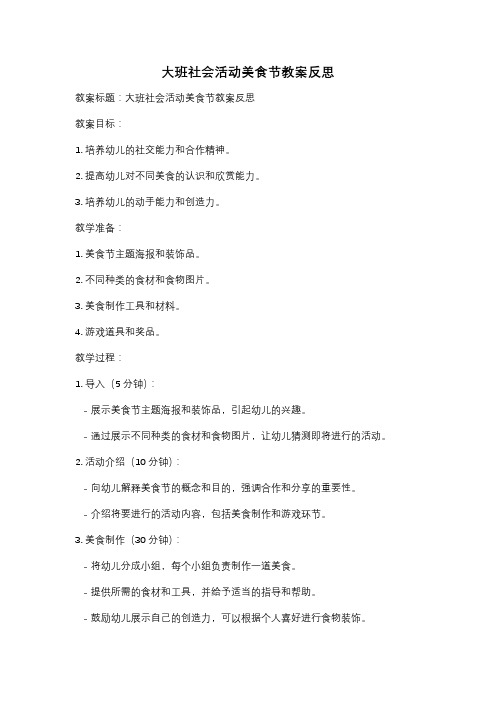 大班社会活动美食节教案反思

教案标题：大班社会活动美食节教案反思

教案目标：

1. 培养幼儿的社交能力和合作精神。

2. 提高幼儿对不同美食的认识和欣赏能力。

3. 培养幼儿的动手能力和创造力。

教学准备：

1. 美食节主题海报和装饰品。

2. 不同种类的食材和食物图片。

3. 美食制作工具和材料。

4. 游戏道具和奖品。

教学过程：

1. 导入（5 分钟）：

- 展示美食节主题海报和装饰品，引起幼儿的兴趣。

- 通过展示不同种类的食材和食物图片，让幼儿猜测即将进行的活动。

2. 活动介绍（10 分钟）：

- 向幼儿解释美食节的概念和目的，强调合作和分享的重要性。

- 介绍将要进行的活动内容，包括美食制作和游戏环节。

3. 美食制作（30 分钟）：

- 将幼儿分成小组，每个小组负责制作一道美食。

- 提供所需的食材和工具，并给予适当的指导和帮助。

- 鼓励幼儿展示自己的创造力，可以根据个人喜好进行食物装饰。